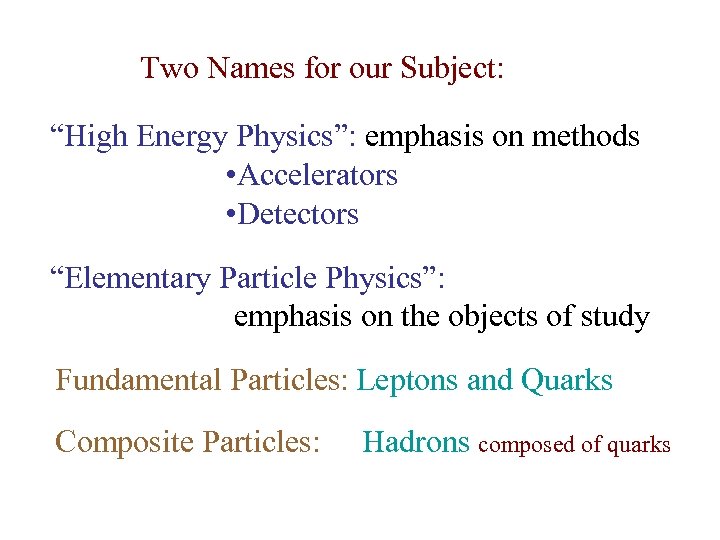 Two Names for our Subject:

"High Energy Physics": emphasis on methods

• Accelerators
• Detectors

"Elementary Particle Physics":
emphasis on the objects of study

Fundamental Particles: Leptons and Quarks

Composite Particles: Hadrons composed of quarks